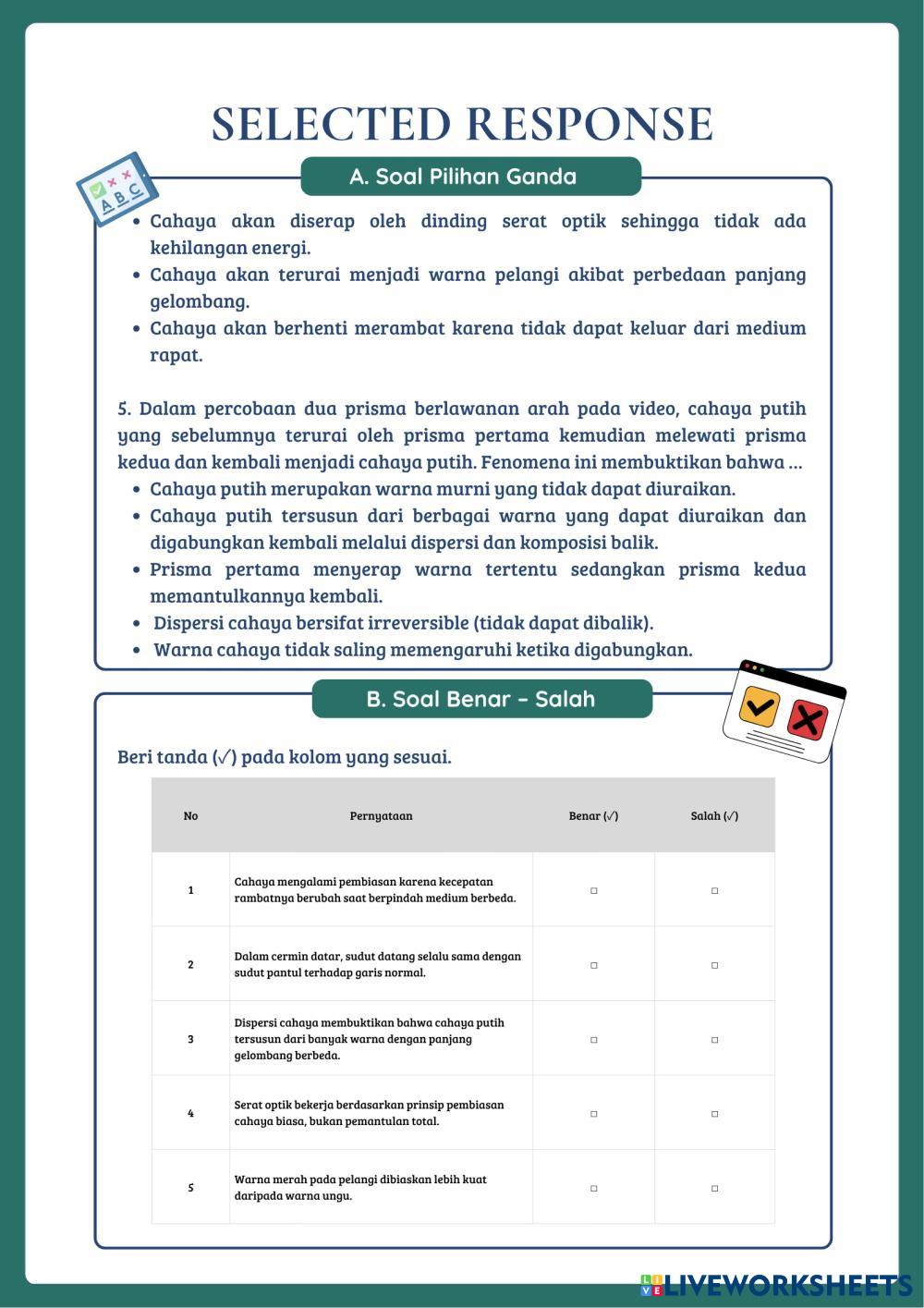 SELECTED RESPONSE

A. Soal Pilihan Ganda

• Cahaya akan diserap oleh dinding serat optik sehingga tidak ada kehilangan energi.
• Cahaya akan terurai menjadi warna pelangi akibat perbedaan panjang gelombang.
• Cahaya akan berhenti merambat karena tidak dapat keluar dari medium rapat.

5. Dalam percobaan dua prisma berlawanan arah pada video, cahaya putih yang sebelumnya terurai oleh prisma pertama kemudian melewati prisma kedua dan kembali menjadi cahaya putih. Fenomena ini membuktikan bahwa ...
• Cahaya putih merupakan warna murni yang tidak dapat diuraikan.
• Cahaya putih tersusun dari berbagai warna yang dapat diuraikan dan digabungkan kembali melalui dispersi dan komposisi balik.
• Prisma pertama menyerap warna tertentu sedangkan prisma kedua memantulkannya kembali.
• Dispersi cahaya bersifat irreversible (tidak dapat dibalik).
• Warna cahaya tidak saling memengaruhi ketika digabungkan.

B. Soal Benar - Salah

Beri tanda (✓) pada kolom yang sesuai.

| No | Pernyataan | Benar (✓) | Salah (✓) |
|---|---|---|---|
| 1 | Cahaya mengalami pembiasan karena kecepatan rambatnya berubah saat berpindah medium berbeda. | □ | □ |
| 2 | Dalam cermin datar, sudut datang selalu sama dengan sudut pantul terhadap garis normal. | □ | □ |
| 3 | Dispersi cahaya membuktikan bahwa cahaya putih tersusun dari banyak warna dengan panjang gelombang berbeda. | □ | □ |
| 4 | Serat optik bekerja berdasarkan prinsip pembiasan cahaya biasa, bukan pemantulan total. | □ | □ |
| 5 | Warna merah pada pelangi dibiaskan lebih kuat daripada warna ungu. | □ | □ |

LIVEWORKSHEETS